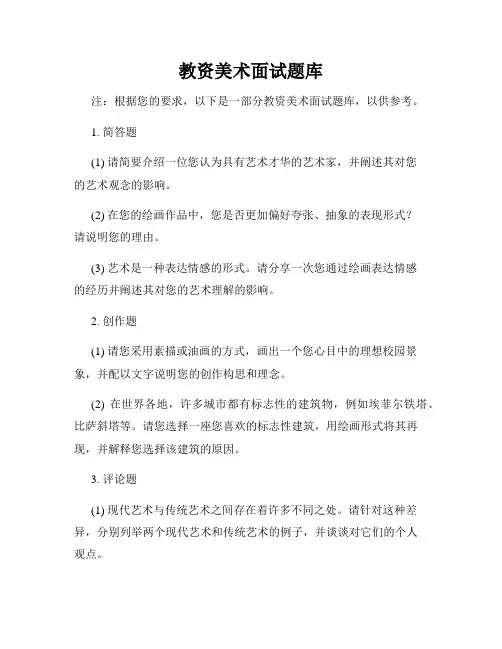 教资美术面试题库

注：根据您的要求，以下是一部分教资美术面试题库，以供参考。

1. 简答题

(1) 请简要介绍一位您认为具有艺术才华的艺术家，并阐述其对您的艺术观念的影响。

(2) 在您的绘画作品中，您是否更加偏好夸张、抽象的表现形式？请说明您的理由。

(3) 艺术是一种表达情感的形式。请分享一次您通过绘画表达情感的经历并阐述其对您的艺术理解的影响。

2. 创作题

(1) 请您采用素描或油画的方式，画出一个您心目中的理想校园景象，并配以文字说明您的创作构思和理念。

(2) 在世界各地，许多城市都有标志性的建筑物，例如埃菲尔铁塔、比萨斜塔等。请您选择一座您喜欢的标志性建筑，用绘画形式将其再现，并解释您选择该建筑的原因。

3. 评论题

(1) 现代艺术与传统艺术之间存在着许多不同之处。请针对这种差异，分别列举两个现代艺术和传统艺术的例子，并谈谈对它们的个人观点。